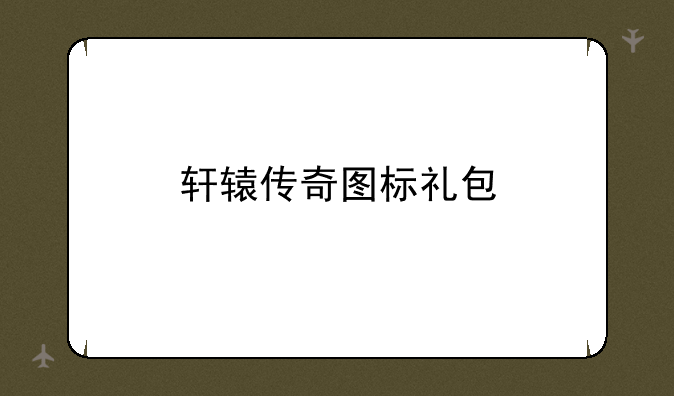 轩辕传奇图标礼包